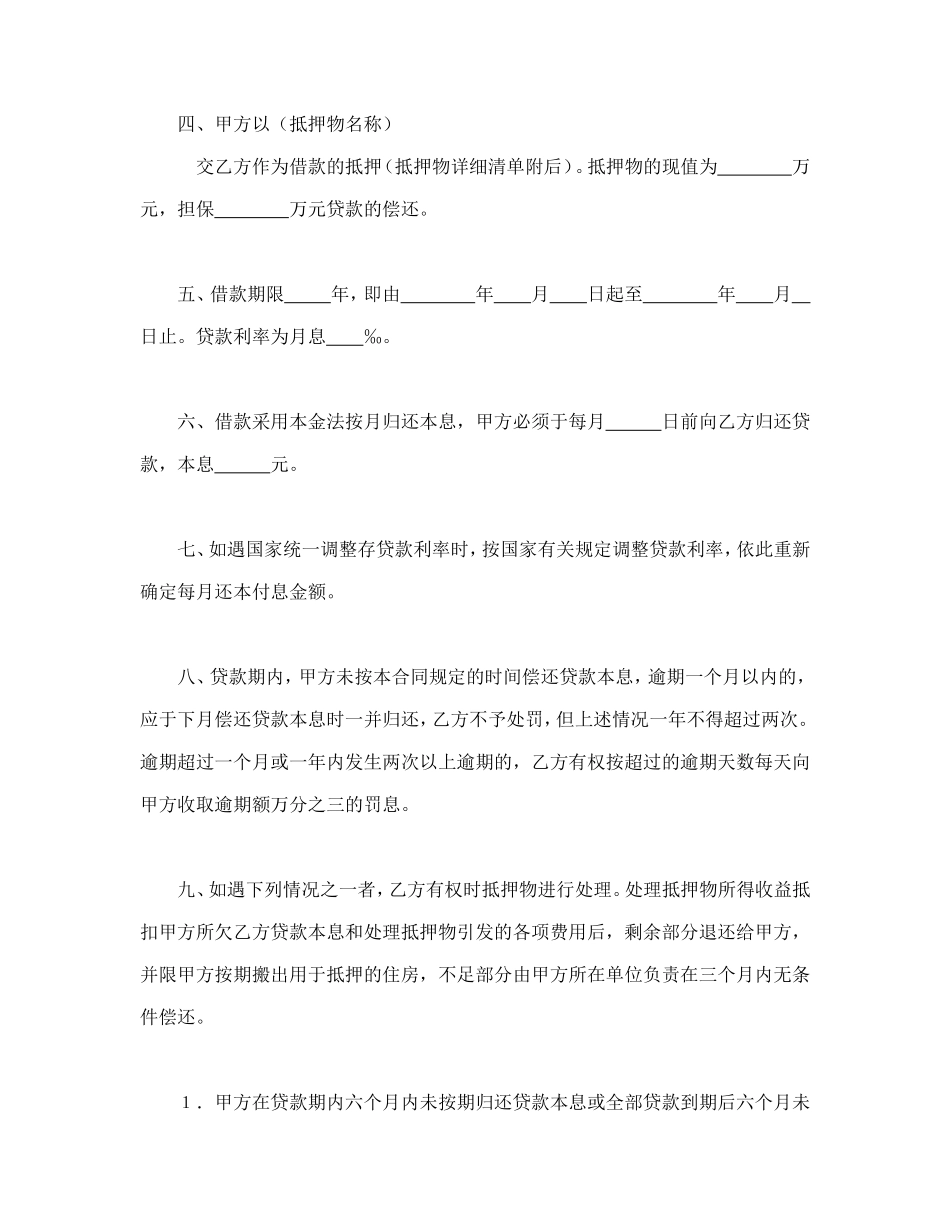 四、甲方以（抵押物名称）

交乙方作为借款的抵押（抵押物详细清单附后）。抵押物的现值为________万元，担保________万元贷款的偿还。

五、借款期限_____年，即由________年____月____日起至________年____月__日止。贷款利率为月息____‰。

六、借款采用本金法按月归还本息，甲方必须于每月______日前向乙方归还贷款，本息______元。

七、如遇国家统一调整存贷款利率时，按国家有关规定调整贷款利率，依此重新确定每月还本付息金额。

八、贷款期内，甲方未按本合同规定的时间偿还贷款本息，逾期一个月以内的，应于下月偿还贷款本息时一并归还，乙方不予处罚，但上述情况一年不得超过两次。逾期超过一个月或一年内发生两次以上逾期的，乙方有权按超过的逾期天数每天向甲方收取逾期额万分之三的罚息。

九、如遇下列情况之一者，乙方有权时抵押物进行处理。处理抵押物所得收益抵扣甲方所欠乙方贷款本息和处理抵押物引发的各项费用后，剩余部分退还给甲方，并限甲方按期搬出用于抵押的住房，不足部分由甲方所在单位负责在三个月内无条件偿还。

1．甲方在贷款期内六个月内未按期归还贷款本息或全部贷款到期后六个月未